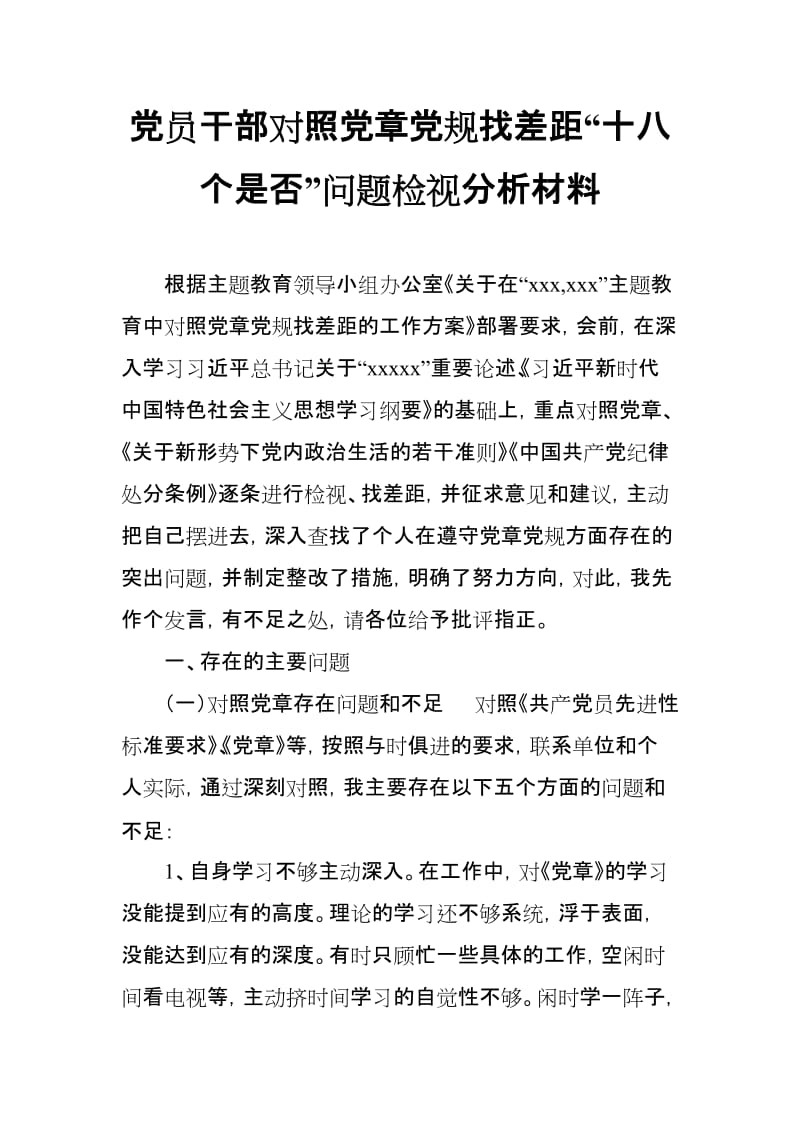 党员干部对照党章党规找差距“十八个是否”问题检视分析材料

根据主题教育领导小组办公室《关于在“xxx,xxx”主题教育中对照党章党规找差距的工作方案》部署要求，会前，在深入学习习近平总书记关于“xxxxx”重要论述《习近平新时代中国特色社会主义思想学习纲要》的基础上，重点对照党章、《关于新形势下党内政治生活的若干准则》《中国共产党纪律处分条例》逐条进行检视、找差距，并征求意见和建议，主动把自己摆进去，深入查找了个人在遵守党章党规方面存在的突出问题，并制定整改了措施，明确了努力方向，对此，我先作个发言，有不足之处，请各位给予批评指正。

一、存在的主要问题

（一）对照党章存在问题和不足　对照《共产党员先进性标准要求》《党章》等，按照与时俱进的要求，联系单位和个人实际，通过深刻对照，我主要存在以下五个方面的问题和不足：

1、自身学习不够主动深入。在工作中，对《党章》的学习没能提到应有的高度。理论的学习还不够系统，浮于表面，没能达到应有的深度。有时只顾忙一些具体的工作，空闲时间看电视等，主动挤时间学习的自觉性不够。闲时学一阵子，